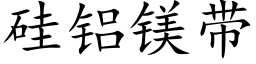 硅铝镁带